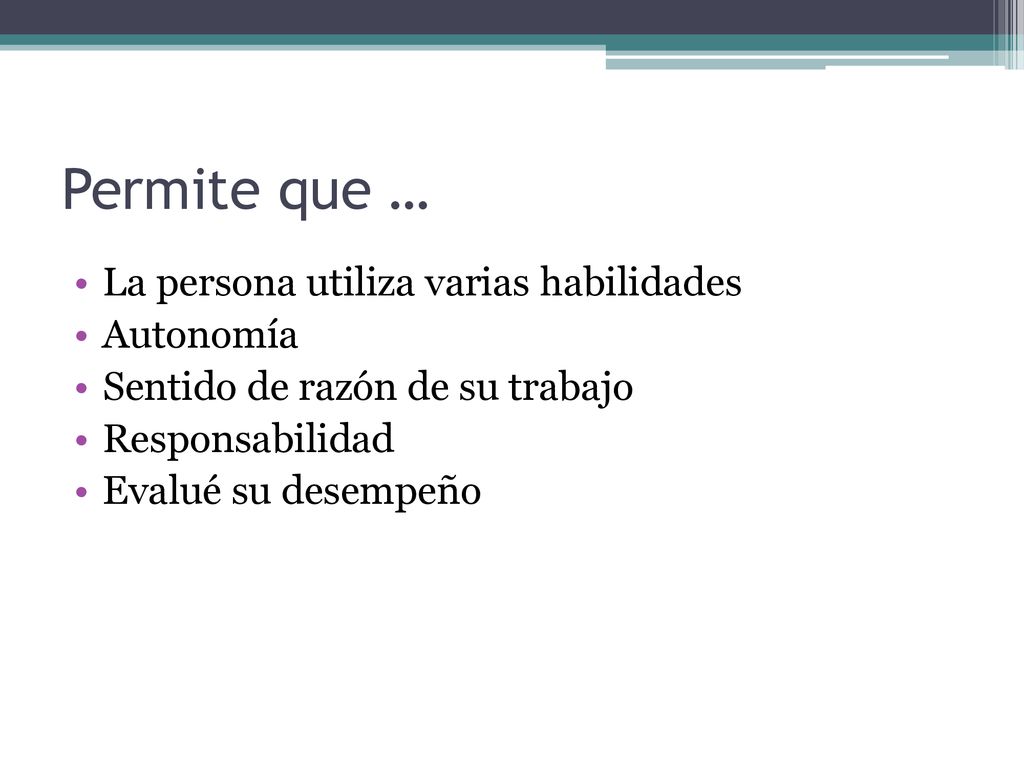 Permite que …

• La persona utiliza varias habilidades
• Autonomía
• Sentido de razón de su trabajo
• Responsabilidad
• Evalué su desempeño